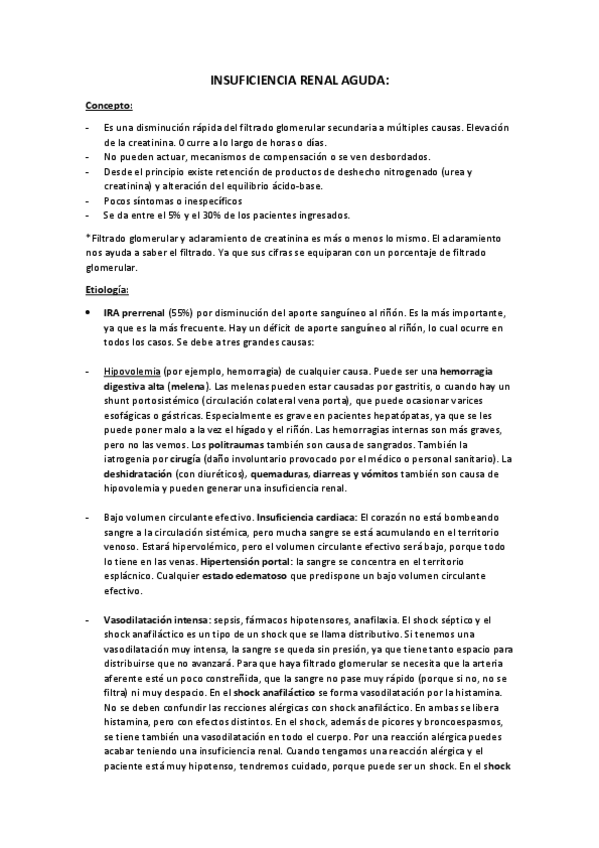 INSUFICIENCIA RENAL AGUDA:

Concepto:

- Es una disminución rápida del filtrado glomerular secundaria a múltiples causas. Elevación de la creatinina. Ocurre a lo largo de horas o días.
- No pueden actuar, mecanismos de compensación o se ven desbordados.
- Desde el principio existe retención de productos de deshecho nitrogenado (urea y creatinina) y alteración del equilibrio ácido-base.
- Pocos síntomas o inespecíficos
- Se da entre el 5% y el 30% de los pacientes ingresados.

*Filtrado glomerular y aclaramiento de creatinina es más o menos lo mismo. El aclaramiento nos ayuda a saber el filtrado. Ya que sus cifras se equiparan con un porcentaje de filtrado glomerular.

Etiología:

• IRA prerrenal (55%) por disminución del aporte sanguíneo al riñón. Es la más importante, ya que es la más frecuente. Hay un déficit de aporte sanguíneo al riñón, lo cual ocurre en todos los casos. Se debe a tres grandes causas:

- Hipovolemia (por ejemplo, hemorragia) de cualquier causa. Puede ser una hemorragia digestiva alta (melena). Las melenas pueden estar causadas por gastritis, o cuando hay un shunt portosistémico (circulación colateral vena porta), que puede ocasionar varices esofágicas o gástricas. Especialmente es grave en pacientes hepatópatas, ya que se les puede poner malo a la vez el hígado y el riñón. Las hemorragias internas son más graves, pero no las vemos. Los politraumas también son causa de sangrados. También la iatrogenia por cirugía (daño involuntario provocado por el médico o personal sanitario). La deshidratación (con diuréticos), quemaduras, diarreas y vómitos también son causa de hipovolemia y pueden generar una insuficiencia renal.

- Bajo volumen circulante efectivo. Insuficiencia cardiaca: El corazón no está bombeando sangre a la circulación sistémica, pero mucha sangre se está acumulando en el territorio venoso. Estará hipervolémico, pero el volumen circulante efectivo será bajo, porque todo lo tiene en las venas. Hipertensión portal: la sangre se concentra en el territorio esplácnico. Cualquier estado edematoso que predispone un bajo volumen circulante efectivo.

- Vasodilatación intensa: sepsis, fármacos hipotensores, anafilaxia. El shock séptico y el shock anafiláctico es un tipo de un shock que se llama distributivo. Si tenemos una vasodilatación muy intensa, la sangre se queda sin presión, ya que tiene tanto espacio para distribuirse que no avanzará. Para que haya filtrado glomerular se necesita que la arteria aferente esté un poco constreñida, que la sangre no pase muy rápido (porque si no, no se filtra) ni muy despacio. En el shock anafiláctico se forma vasodilatación por la histamina. No se deben confundir las recciones alérgicas con shock anafiláctico. En ambas se libera histamina, pero con efectos distintos. En el shock, además de picores y broncoespasmos, se tiene también una vasodilatación en todo el cuerpo. Por una reacción alérgica puedes acabar teniendo una insuficiencia renal. Cuando tengamos una reacción alérgica y el paciente está muy hipotenso, tendremos cuidado, porque puede ser un shock. En el shock